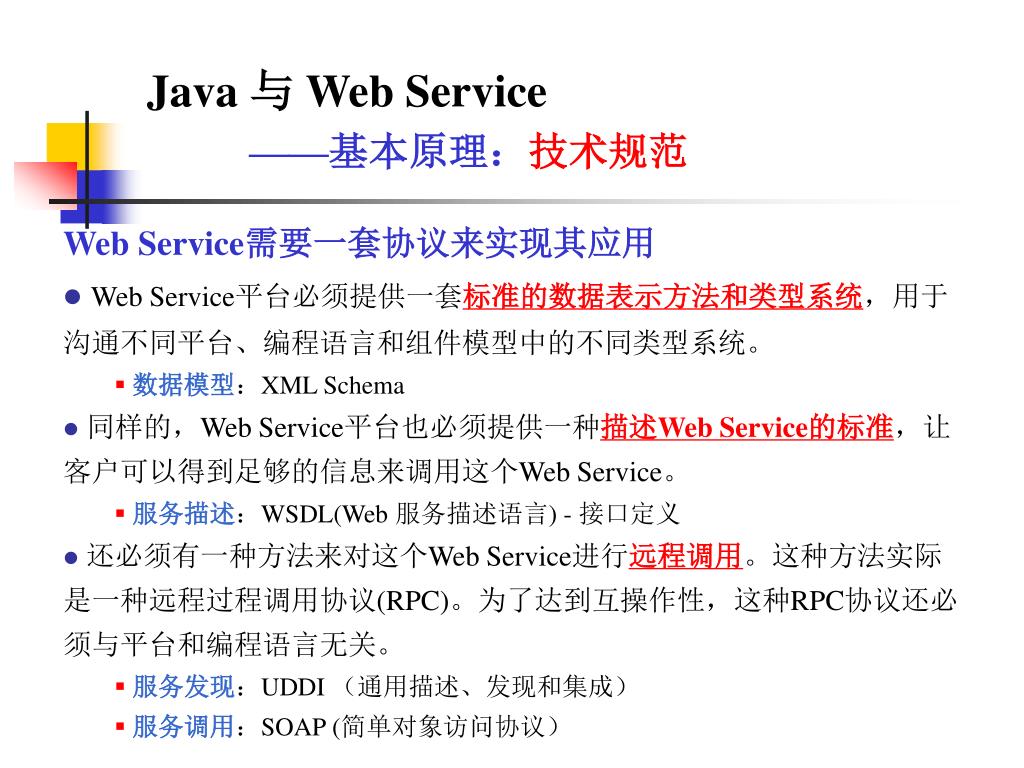 Java 与 Web Service
——基本原理：技术规范

Web Service需要一套协议来实现其应用

● Web Service平台必须提供一套标准的数据表示方法和类型系统，用于沟通不同平台、编程语言和组件模型中的不同类型系统。

▪ 数据模型：XML Schema

● 同样的，Web Service平台也必须提供一种描述Web Service的标准，让客户可以得到足够的信息来调用这个Web Service。

▪ 服务描述：WSDL(Web 服务描述语言) - 接口定义

● 还必须有一种方法来对这个Web Service进行远程调用。这种方法实际是一种远程过程调用协议(RPC)。为了达到互操作性，这种RPC协议还必须与平台和编程语言无关。

▪ 服务发现：UDDI （通用描述、发现和集成）

▪ 服务调用：SOAP (简单对象访问协议）